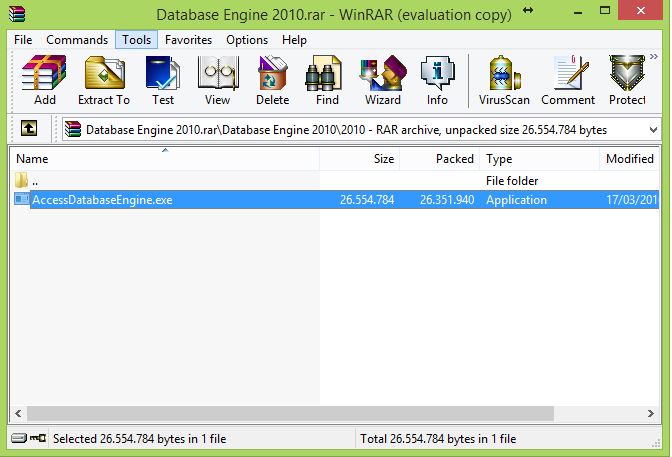 Database Engine 2010.rar - WinRAR (evaluation copy)

File Commands Tools Favorites Options Help

Add Extract To Test View Delete Find Wizard Info VirusScan Comment Protect

Database Engine 2010.rar\Database Engine 2010\2010 - RAR archive, unpacked size 26.554.784 bytes

| Name | Size | Packed | Type | Modified |
|---|---|---|---|---|
| .. | | | File folder | |
| AccessDatabaseEngine.exe | 26.554.784 | 26.351.940 | Application | 17/03/201 |

Selected 26.554.784 bytes in 1 file

Total 26.554.784 bytes in 1 file